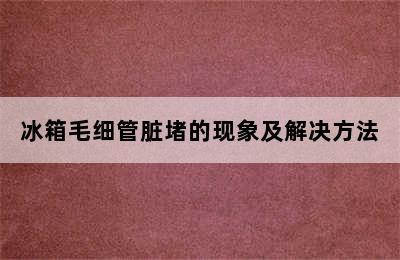 冰箱毛细管脏堵的现象及解决方法